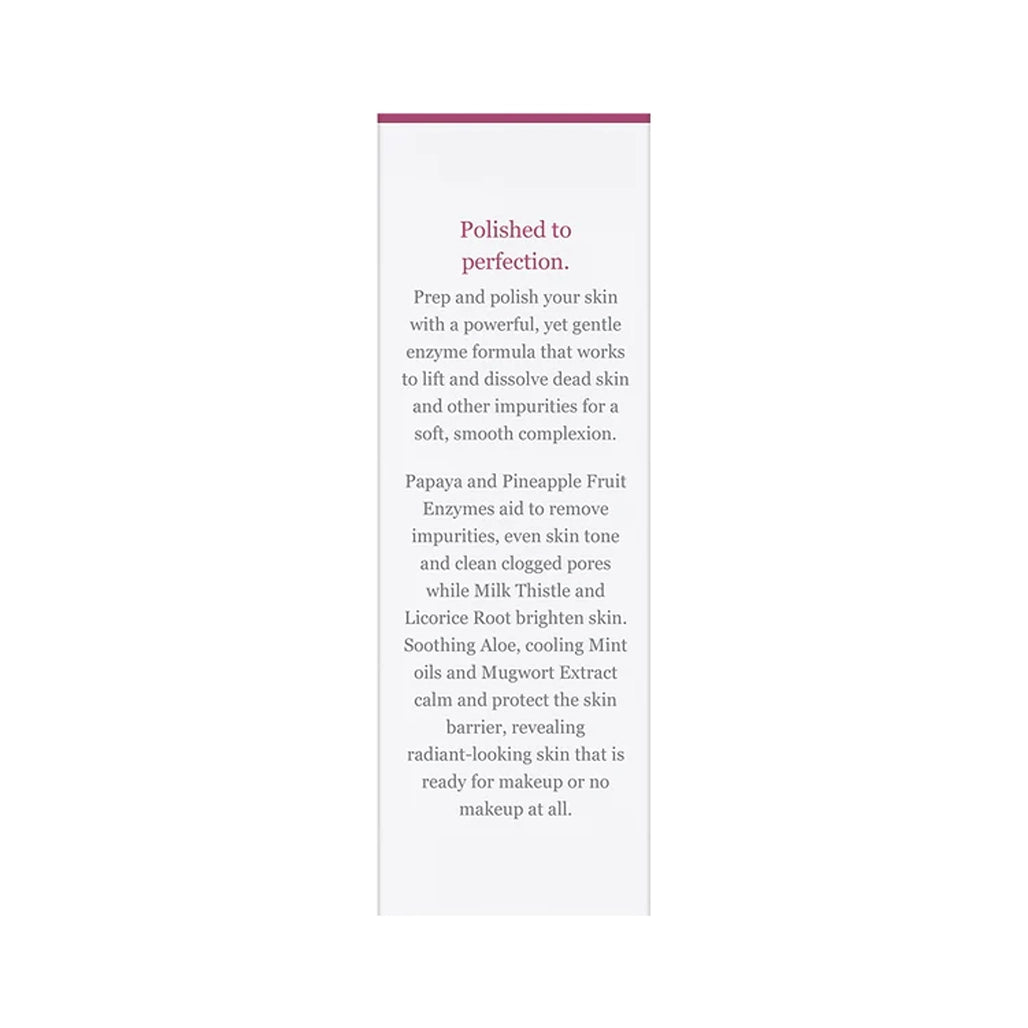 Polished to perfection.

Prep and polish your skin with a powerful, yet gentle enzyme formula that works to lift and dissolve dead skin and other impurities for a soft, smooth complexion.

Papaya and Pineapple Fruit Enzymes aid to remove impurities, even skin tone and clean clogged pores while Milk Thistle and Licorice Root brighten skin. Soothing Aloe, cooling Mint oils and Mugwort Extract calm and protect the skin barrier, revealing radiant-looking skin that is ready for makeup or no makeup at all.